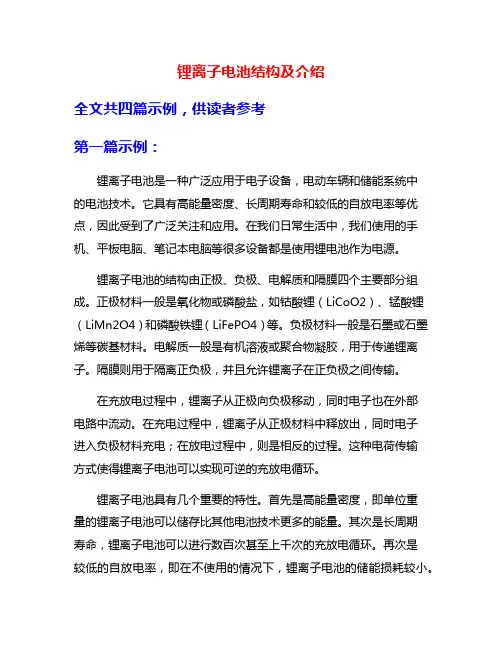 锂离子电池结构及介绍

全文共四篇示例，供读者参考

第一篇示例：

锂离子电池是一种广泛应用于电子设备，电动车辆和储能系统中的电池技术。它具有高能量密度、长周期寿命和较低的自放电率等优点，因此受到了广泛关注和应用。在我们日常生活中，我们使用的手机、平板电脑、笔记本电脑等很多设备都是使用锂电池作为电源。

锂离子电池的结构由正极、负极、电解质和隔膜四个主要部分组成。正极材料一般是氧化物或磷酸盐，如钴酸锂（LiCoO2）、锰酸锂（LiMn2O4）和磷酸铁锂（LiFePO4）等。负极材料一般是石墨或石墨烯等碳基材料。电解质一般是有机溶液或聚合物凝胶，用于传递锂离子。隔膜则用于隔离正负极，并且允许锂离子在正负极之间传输。

在充放电过程中，锂离子从正极向负极移动，同时电子也在外部电路中流动。在充电过程中，锂离子从正极材料中释放出，同时电子进入负极材料充电；在放电过程中，则是相反的过程。这种电荷传输方式使得锂离子电池可以实现可逆的充放电循环。

锂离子电池具有几个重要的特性。首先是高能量密度，即单位重量的锂离子电池可以储存比其他电池技术更多的能量。其次是长周期寿命，锂离子电池可以进行数百次甚至上千次的充放电循环。再次是较低的自放电率，即在不使用的情况下，锂离子电池的储能损耗较小。